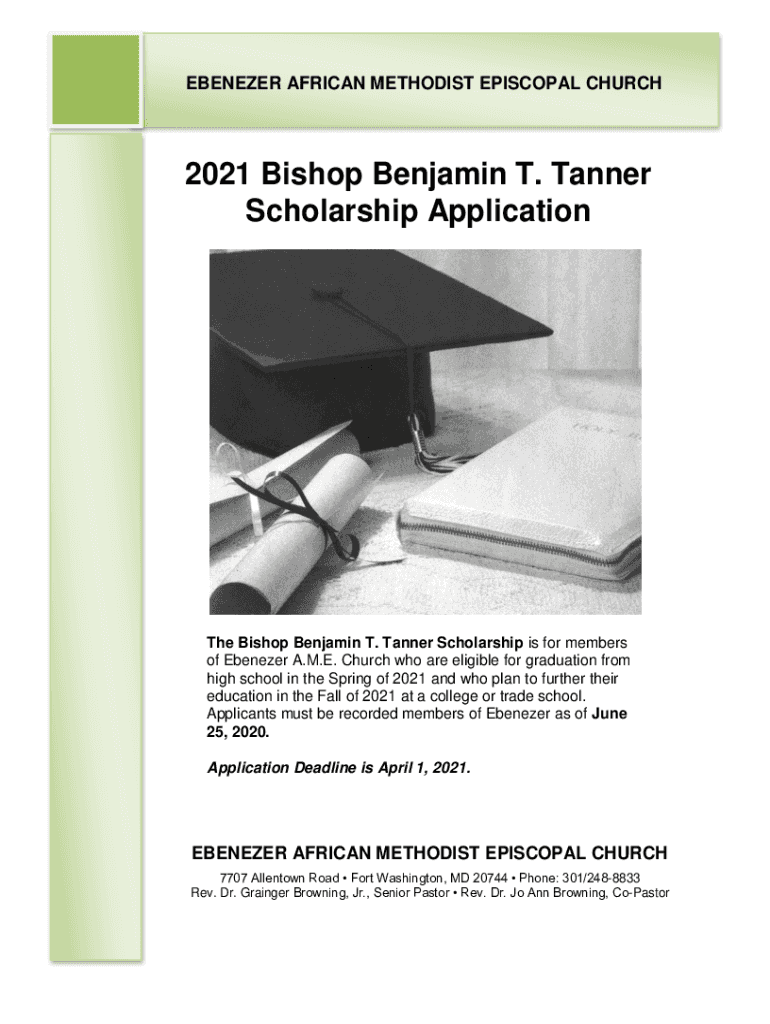 EBENEZER AFRICAN METHODIST EPISCOPAL CHURCH

2021 Bishop Benjamin T. Tanner Scholarship Application

The Bishop Benjamin T. Tanner Scholarship is for members of Ebenezer A.M.E. Church who are eligible for graduation from high school in the Spring of 2021 and who plan to further their education in the Fall of 2021 at a college or trade school. Applicants must be recorded members of Ebenezer as of June 25, 2020.

Application Deadline is April 1, 2021.

EBENEZER AFRICAN METHODIST EPISCOPAL CHURCH

7707 Allentown Road • Fort Washington, MD 20744 • Phone: 301/248-8833
Rev. Dr. Grainger Browning, Jr., Senior Pastor • Rev. Dr. Jo Ann Browning, Co-Pastor